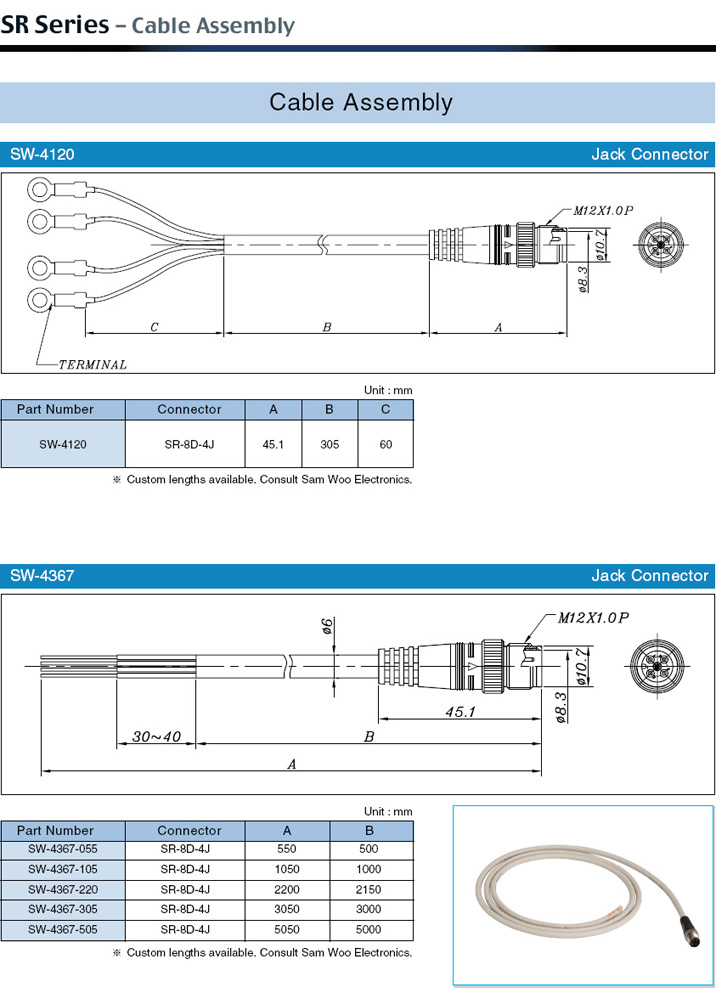 SR Series – Cable Assembly

Cable Assembly

SW-4120

Jack Connector

M12X1.0P

ø10.7

ø8.3

C

B

A

TERMINAL

Unit : mm

| Part Number | Connector | A | B | C |
|---|---|---|---|---|
| SW-4120 | SR-8D-4J | 45.1 | 305 | 60 |

※ Custom lengths available. Consult Sam Woo Electronics.

SW-4367

Jack Connector

ø6

M12X1.0P

ø10.7

ø8.3

45.1

30~40

B

A

Unit : mm

| Part Number | Connector | A | B |
|---|---|---|---|
| SW-4367-055 | SR-8D-4J | 550 | 500 |
| SW-4367-105 | SR-8D-4J | 1050 | 1000 |
| SW-4367-220 | SR-8D-4J | 2200 | 2150 |
| SW-4367-305 | SR-8D-4J | 3050 | 3000 |
| SW-4367-505 | SR-8D-4J | 5050 | 5000 |

※ Custom lengths available. Consult Sam Woo Electronics.